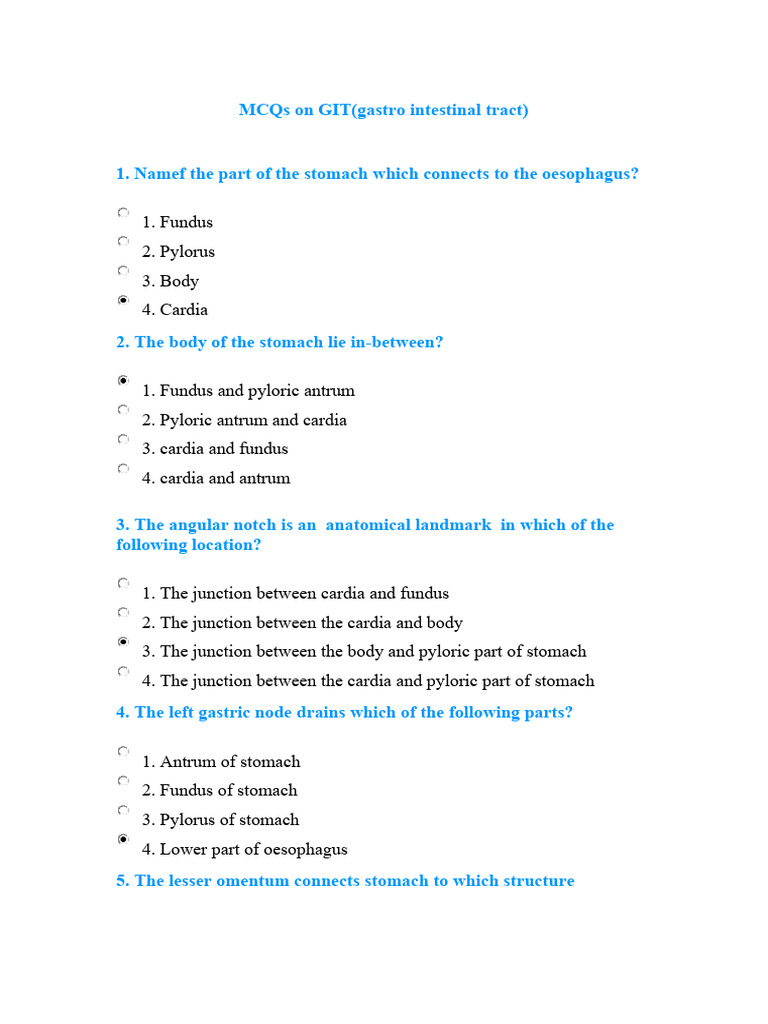 MCQs on GIT(gastro intestinal tract)

1. Namef the part of the stomach which connects to the oesophagus?

1. Fundus
2. Pylorus
3. Body
4. Cardia

2. The body of the stomach lie in-between?

1. Fundus and pyloric antrum
2. Pyloric antrum and cardia
3. cardia and fundus
4. cardia and antrum

3. The angular notch is an anatomical landmark in which of the following location?

1. The junction between cardia and fundus
2. The junction between the cardia and body
3. The junction between the body and pyloric part of stomach
4. The junction between the cardia and pyloric part of stomach

4. The left gastric node drains which of the following parts?

1. Antrum of stomach
2. Fundus of stomach
3. Pylorus of stomach
4. Lower part of oesophagus

5. The lesser omentum connects stomach to which structure